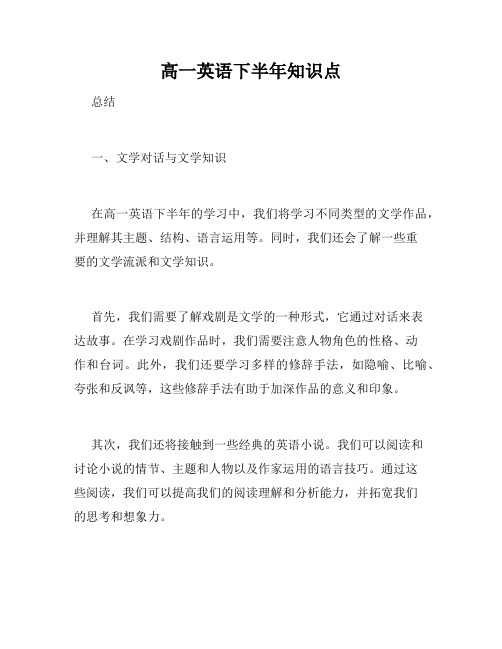 高一英语下半年知识点

总结

一、文学对话与文学知识

在高一英语下半年的学习中，我们将学习不同类型的文学作品，并理解其主题、结构、语言运用等。同时，我们还会了解一些重要的文学流派和文学知识。

首先，我们需要了解戏剧是文学的一种形式，它通过对话来表达故事。在学习戏剧作品时，我们需要注意人物角色的性格、动作和台词。此外，我们还要学习多样的修辞手法，如隐喻、比喻、夸张和反讽等，这些修辞手法有助于加深作品的意义和印象。

其次，我们还将接触到一些经典的英语小说。我们可以阅读和讨论小说的情节、主题和人物以及作家运用的语言技巧。通过这些阅读，我们可以提高我们的阅读理解和分析能力，并拓宽我们的思考和想象力。